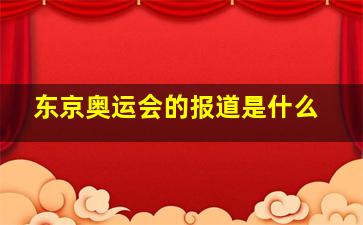 东京奥运会的报道是什么